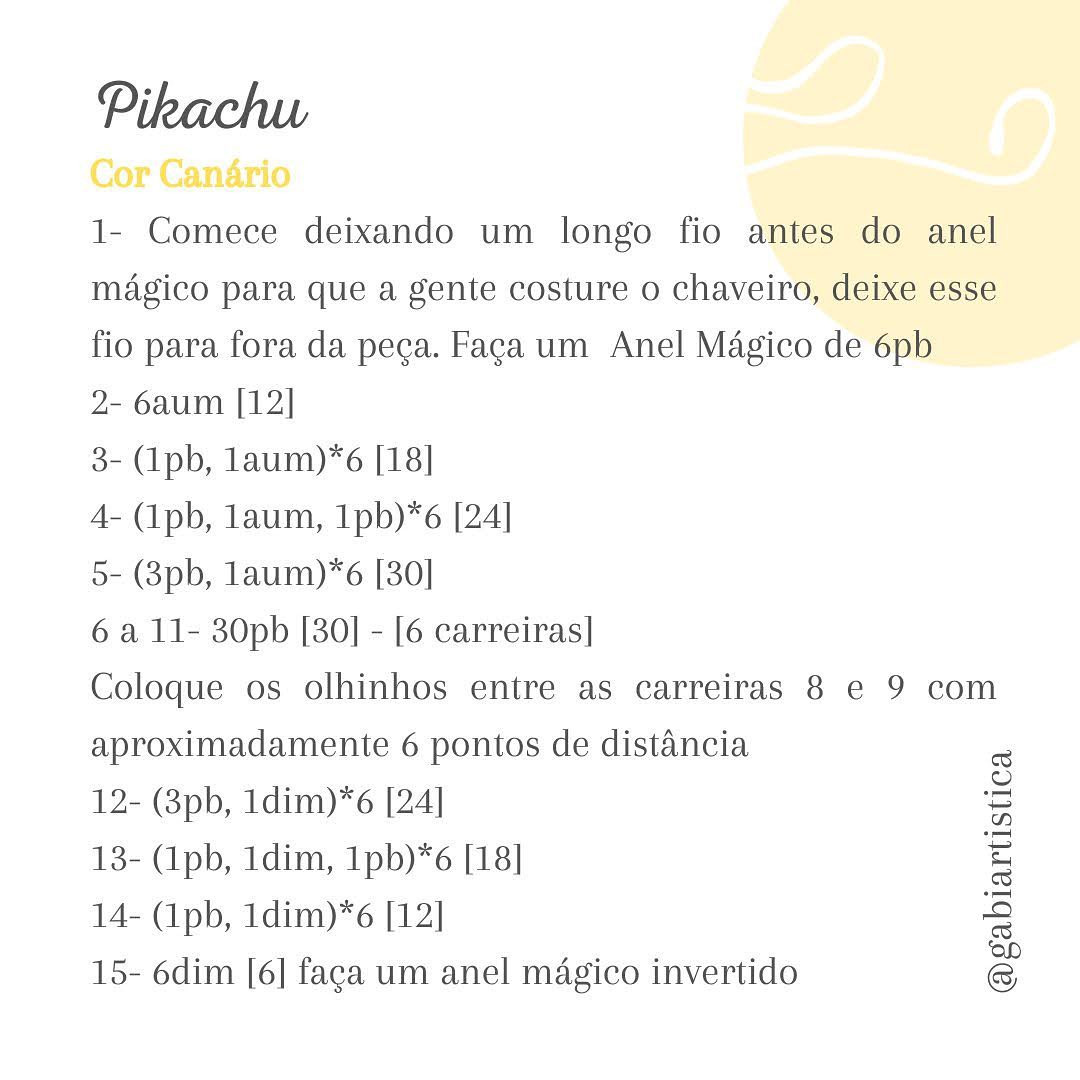 Pikachu
Cor Canário
1- Comece deixando um longo fio antes do anel mágico para que a gente costure o chaveiro, deixe esse fio para fora da peça. Faça um Anel Mágico de 6pb
2- 6aum [12]
3- (1pb, 1aum)*6 [18]
4- (1pb, 1aum, 1pb)*6 [24]
5- (3pb, 1aum)*6 [30]
6 a 11- 30pb [30] - [6 carreiras]
Coloque os olhinhos entre as carreiras 8 e 9 com aproximadamente 6 pontos de distância
12- (3pb, 1dim)*6 [24]
13- (1pb, 1dim, 1pb)*6 [18]
14- (1pb, 1dim)*6 [12]
15- 6dim [6] faça um anel mágico invertido

@gabiartistica